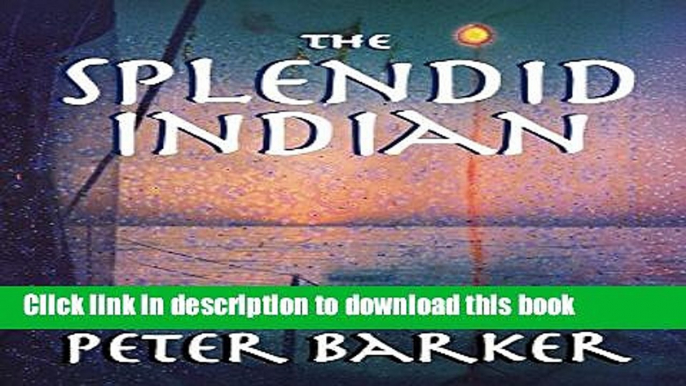 THE SPLENDID INDIAN

Click link in description to download this book

PETER BARKER